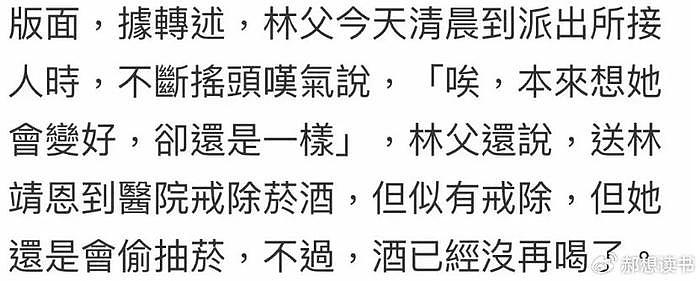 版面，據轉述，林父今天清晨到派出所接人時，不斷搖頭嘆氣說，「唉，本來想她會變好，卻還是一樣」，林父還說，送林靖恩到醫院戒除菸酒，但似有戒除，但她還是會偷抽菸，不過，酒已經沒再喝了。

郝想读书